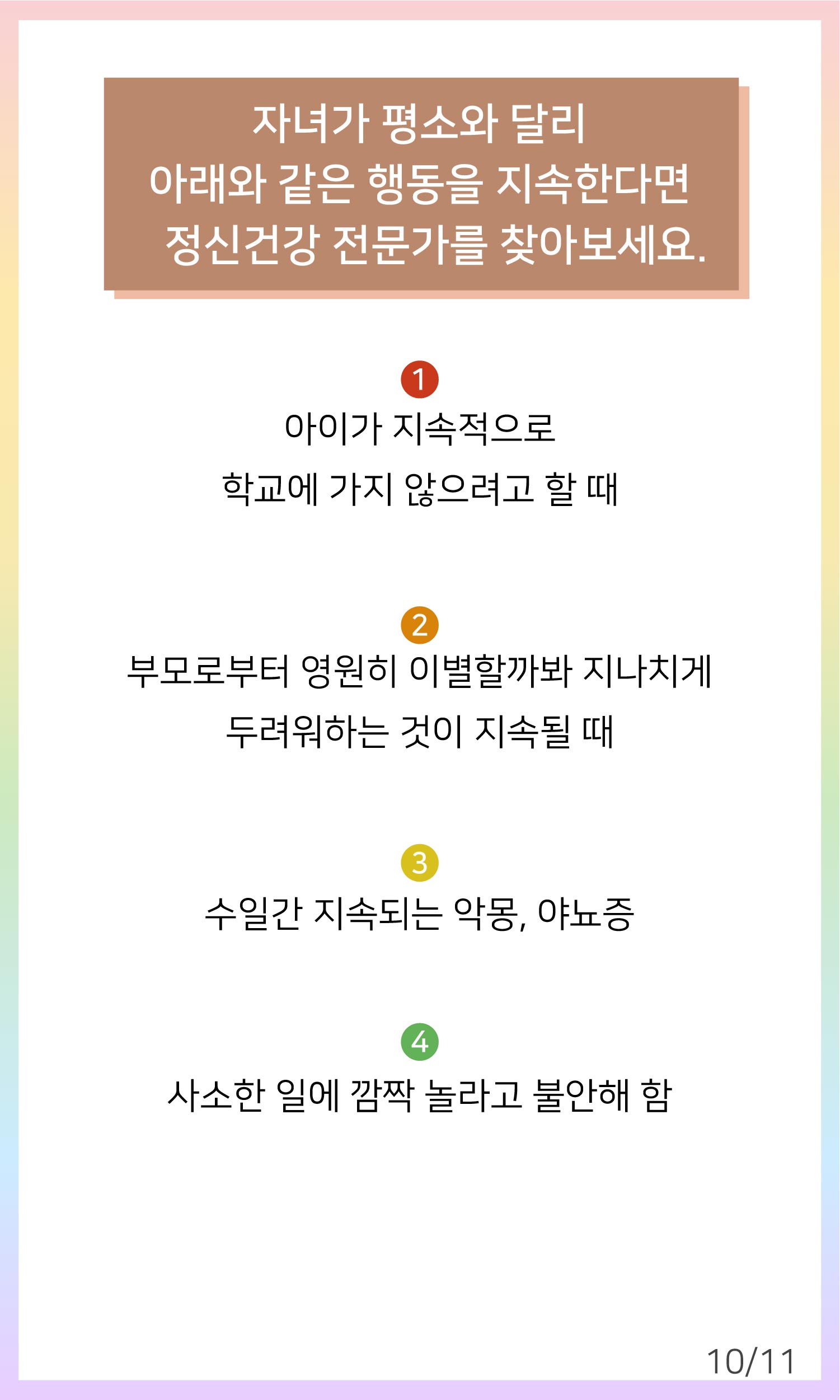 자녀가 평소와 달리
아래와 같은 행동을 지속한다면
정신건강 전문가를 찾아보세요.

1
아이가 지속적으로
학교에 가지 않으려고 할 때

2
부모로부터 영원히 이별할까봐 지나치게
두려워하는 것이 지속될 때

3
수일간 지속되는 악몽, 야뇨증

4
사소한 일에 깜짝 놀라고 불안해 함

10/11